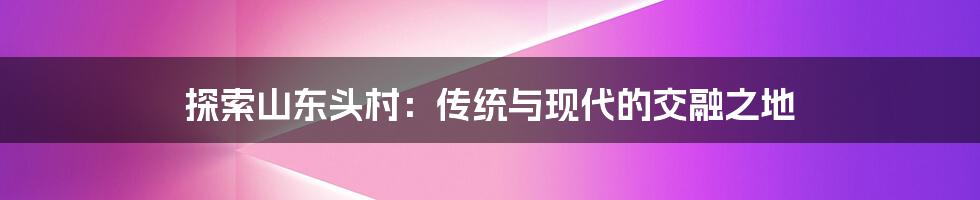 探索山东头村：传统与现代的交融之地